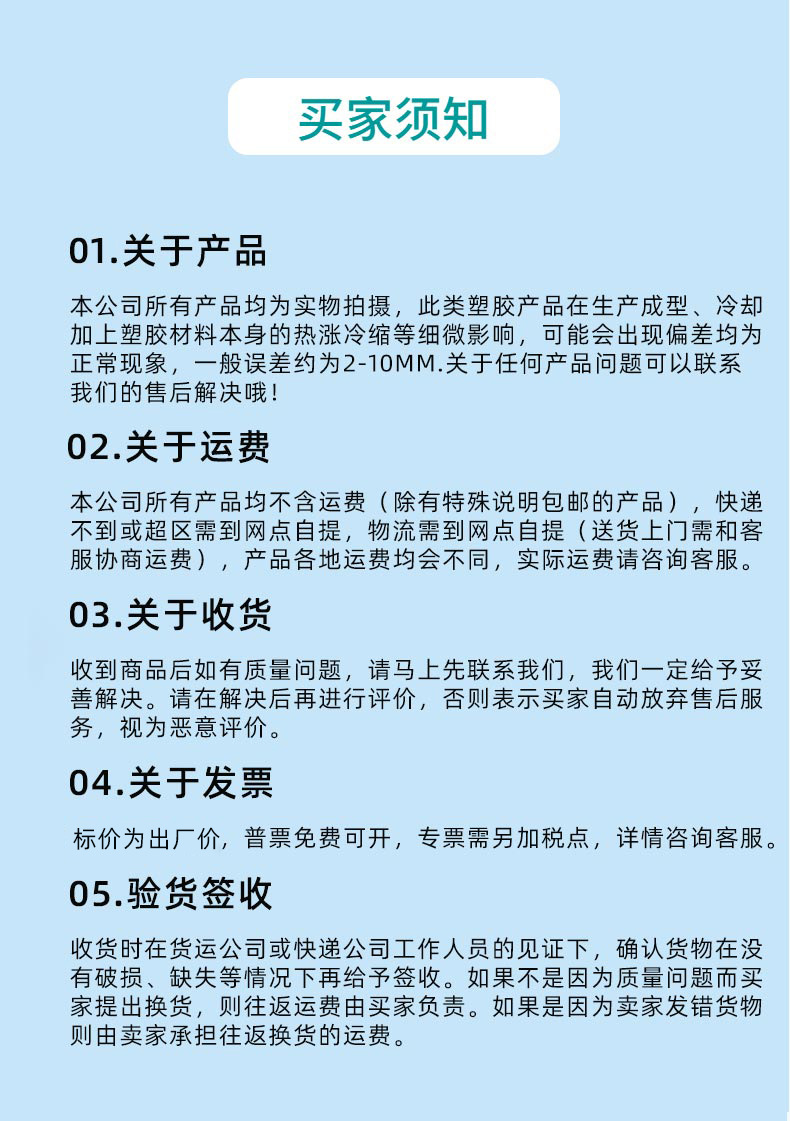 买家须知

01.关于产品

本公司所有产品均为实物拍摄，此类塑胶产品在生产成型、冷却加上塑胶材料本身的热涨冷缩等细微影响，可能会出现偏差均为正常现象，一般误差约为2-10MM.关于任何产品问题可以联系我们的售后解决哦！

02.关于运费

本公司所有产品均不含运费（除有特殊说明包邮的产品），快递不到或超区需到网点自提，物流需到网点自提（送货上门需和客服协商运费），产品各地运费均会不同，实际运费请咨询客服。

03.关于收货

收到商品后如有质量问题，请马上先联系我们，我们一定给予妥善解决。请在解决后再进行评价，否则表示买家自动放弃售后服务，视为恶意评价。

04.关于发票

标价为出厂价，普票免费可开，专票需另加税点，详情咨询客服。

05.验货签收

收货时在货运公司或快递公司工作人员的见证下，确认货物在没有破损、缺失等情况下再给予签收。如果不是因为质量问题而买家提出换货，则往返运费由买家负责。如果是因为卖家发错货物则由卖家承担往返换货的运费。